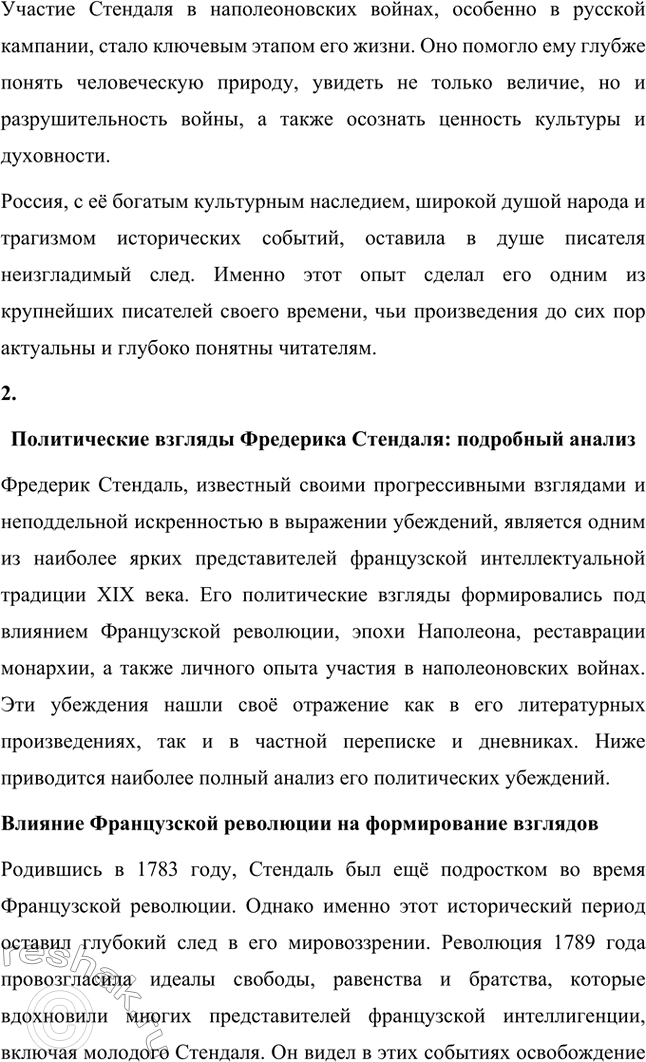 Участие Стендаля в наполеоновских войнах, особенно в русской кампании, стало ключевым этапом его жизни. Оно помогло ему глубже понять человеческую природу, увидеть не только величие, но и разрушительность войны, а также осознать ценность культуры и духовности.

Россия, с её богатым культурным наследием, широкой душой народа и трагизмом исторических событий, оставила в душе писателя неизгладимый след. Именно этот опыт сделал его одним из крупнейших писателей своего времени, чьи произведения до сих пор актуальны и глубоко понятны читателям.

2.

Политические взгляды Фредерика Стендаля: подробный анализ

Фредерик Стендаль, известный своими прогрессивными взглядами и неподдельной искренностью в выражении убеждений, является одним из наиболее ярких представителей французской интеллектуальной традиции XIX века. Его политические взгляды формировались под влиянием Французской революции, эпохи Наполеона, реставрации монархии, а также личного опыта участия в наполеоновских войнах. Эти убеждения нашли своё отражение как в его литературных произведениях, так и в частной переписке и дневниках. Ниже приводится наиболее полный анализ его политических убеждений.

Влияние Французской революции на формирование взглядов

Родившись в 1783 году, Стендаль был ещё подростком во время Французской революции. Однако именно этот исторический период оставил глубокий след в его мировоззрении. Революция 1789 года провозгласила идеалы свободы, равенства и братства, которые вдохновили многих представителей французской интеллигенции, включая молодого Стендаля. Он видел в этих событиях освобождение

reshak.ru